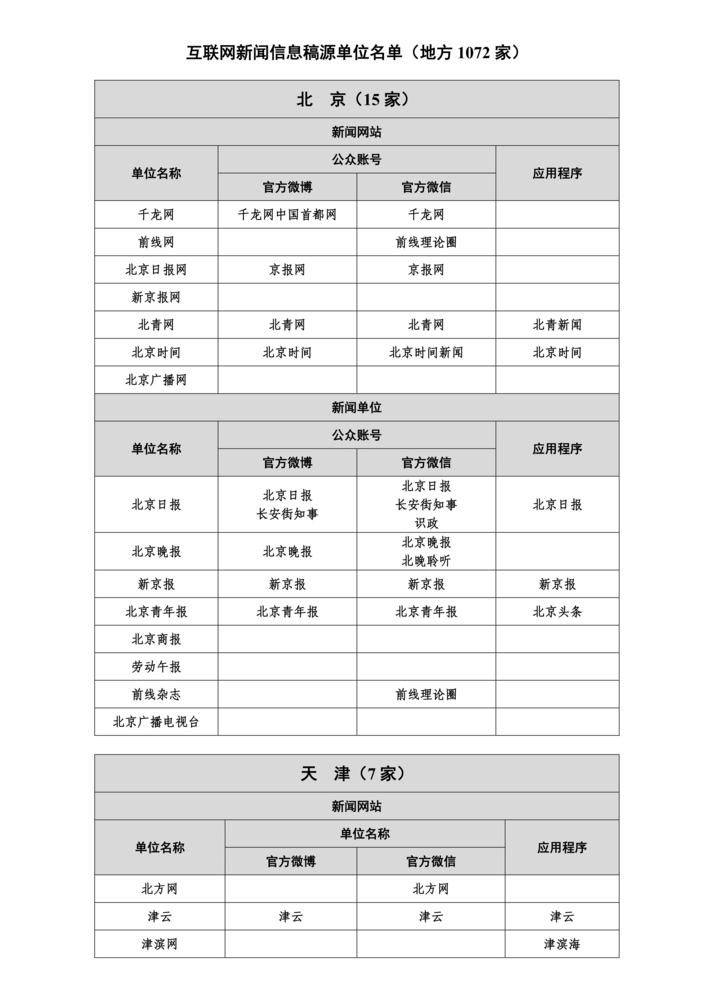 互联网新闻信息稿源单位名单（地方 1072 家）

北　京（15 家）

新闻网站

| 单位名称 | 公众账号 官方微博 | 公众账号 官方微信 | 应用程序 |
|---|---|---|---|
| 千龙网 | 千龙网中国首都网 | 千龙网 | |
| 前线网 | | 前线理论圈 | |
| 北京日报网 | 京报网 | 京报网 | |
| 新京报网 | | | |
| 北青网 | 北青网 | 北青网 | 北青新闻 |
| 北京时间 | 北京时间 | 北京时间新闻 | 北京时间 |
| 北京广播网 | | | |

新闻单位

| 单位名称 | 公众账号 官方微博 | 公众账号 官方微信 | 应用程序 |
|---|---|---|---|
| 北京日报 | 北京日报 长安街知事 | 北京日报 长安街知事 识政 | 北京日报 |
| 北京晚报 | 北京晚报 | 北京晚报 北晚聆听 | |
| 新京报 | 新京报 | 新京报 | 新京报 |
| 北京青年报 | 北京青年报 | 北京青年报 | 北京头条 |
| 北京商报 | | | |
| 劳动午报 | | | |
| 前线杂志 | | 前线理论圈 | |
| 北京广播电视台 | | | |

天　津（7 家）

新闻网站

| 单位名称 | 单位名称 官方微博 | 单位名称 官方微信 | 应用程序 |
|---|---|---|---|
| 北方网 | | 北方网 | |
| 津云 | 津云 | 津云 | 津云 |
| 津滨网 | | | 津滨海 |